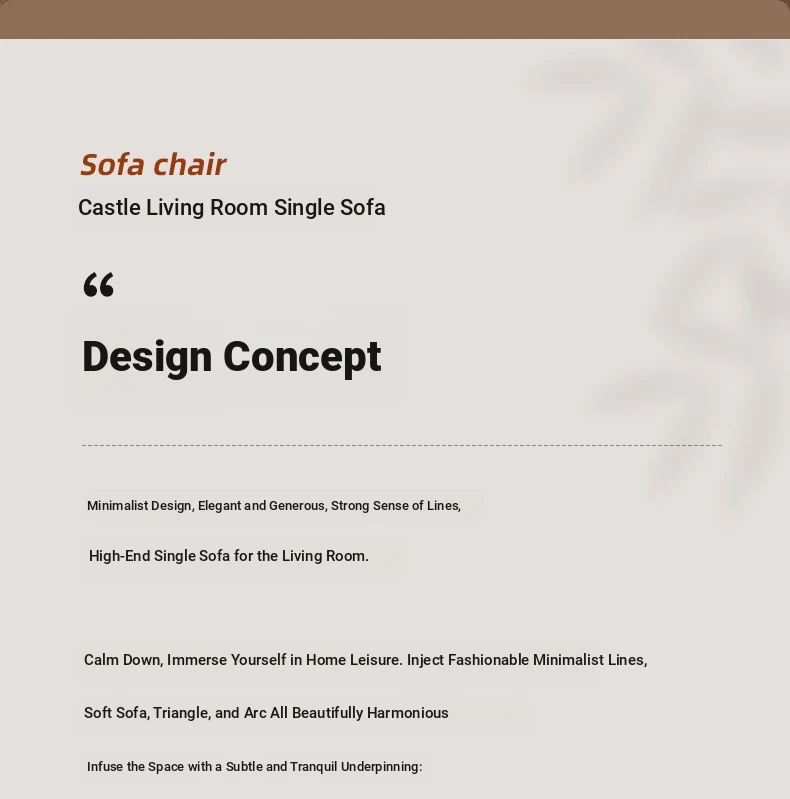 Sofa chair

Castle Living Room Single Sofa

“

Design Concept

Minimalist Design, Elegant and Generous, Strong Sense of Lines,

High-End Single Sofa for the Living Room.

Calm Down, Immerse Yourself in Home Leisure. Inject Fashionable Minimalist Lines,

Soft Sofa, Triangle, and Arc All Beautifully Harmonious

Infuse the Space with a Subtle and Tranquil Underpinning: